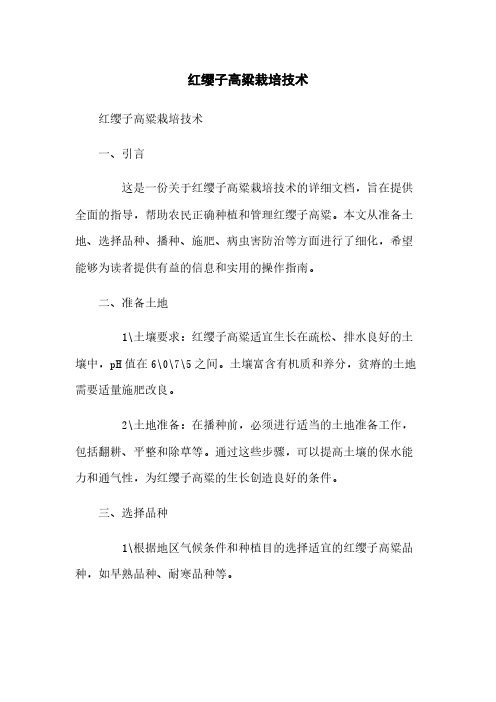 红缨子高粱栽培技术

红缨子高粱栽培技术

一、引言

这是一份关于红缨子高粱栽培技术的详细文档，旨在提供全面的指导，帮助农民正确种植和管理红缨子高粱。本文从准备土地、选择品种、播种、施肥、病虫害防治等方面进行了细化，希望能够为读者提供有益的信息和实用的操作指南。

二、准备土地

1\土壤要求：红缨子高粱适宜生长在疏松、排水良好的土壤中，pH值在6\0\7\5之间。土壤富含有机质和养分，贫瘠的土地需要适量施肥改良。

2\土地准备：在播种前，必须进行适当的土地准备工作，包括翻耕、平整和除草等。通过这些步骤，可以提高土壤的保水能力和通气性，为红缨子高粱的生长创造良好的条件。

三、选择品种

1\根据地区气候条件和种植目的选择适宜的红缨子高粱品种，如早熟品种、耐寒品种等。